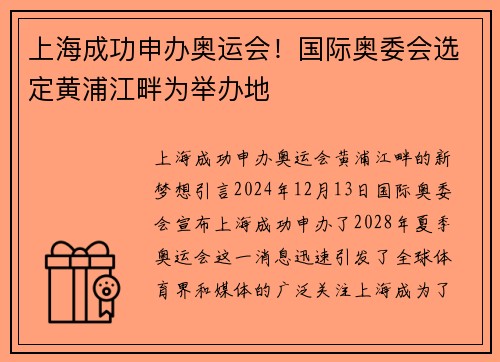 上海成功申办奥运会！国际奥委会选定黄浦江畔为举办地

上海成功申办奥运会黄浦江畔的新梦想引言2024年12月13日国际奥委会宣布上海成功申办了2028年夏季奥运会这一消息迅速引发了全球体育界和媒体的广泛关注上海成为了